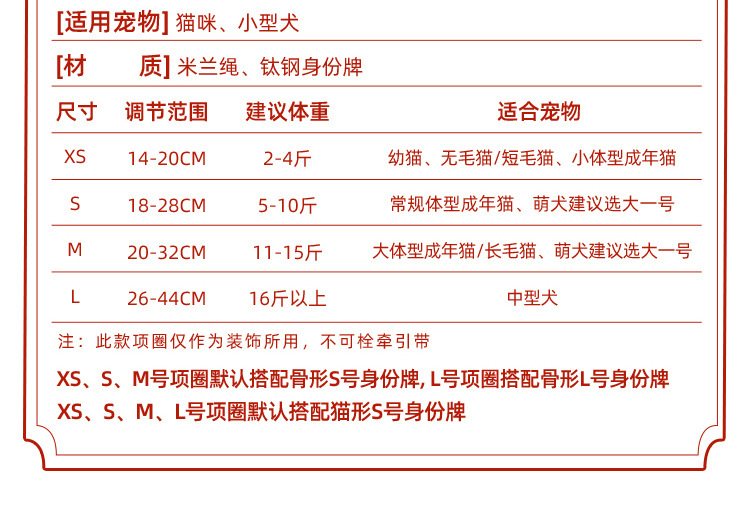 [适用宠物] 猫咪、小型犬

[材 质] 米兰绳、钛钢身份牌

| 尺寸 | 调节范围 | 建议体重 | 适合宠物 |
|---|---|---|---|
| XS | 14-20CM | 2-4斤 | 幼猫、无毛猫/短毛猫、小体型成年猫 |
| S | 18-28CM | 5-10斤 | 常规体型成年猫、萌犬建议选大一号 |
| M | 20-32CM | 11-15斤 | 大体型成年猫/长毛猫、萌犬建议选大一号 |
| L | 26-44CM | 16斤以上 | 中型犬 |

注：此款项圈仅作为装饰所用，不可栓牵引带

XS、S、M号项圈默认搭配骨形S号身份牌, L号项圈搭配骨形L号身份牌
XS、S、M、L号项圈默认搭配猫形S号身份牌